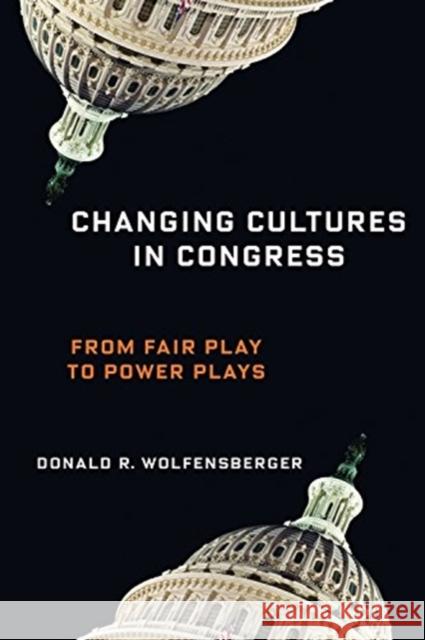 CHANGING CULTURES IN CONGRESS

FROM FAIR PLAY TO POWER PLAYS

DONALD R. WOLFENSBERGER